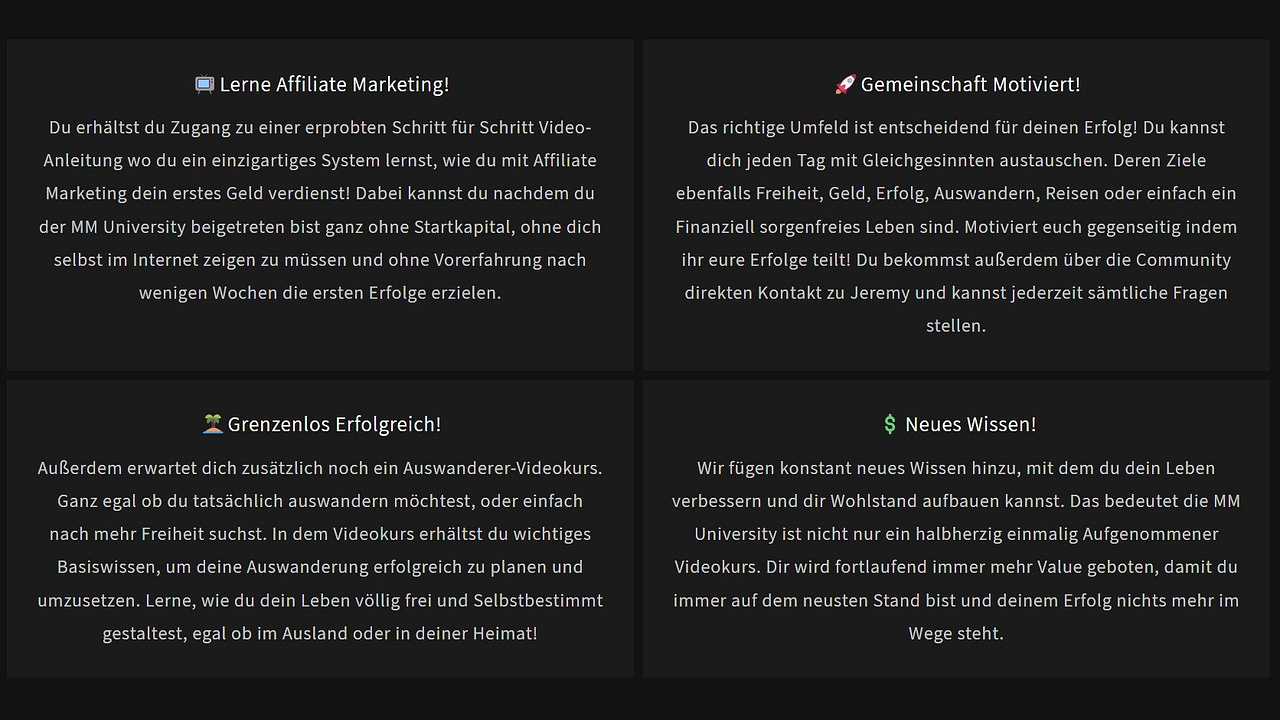 📺 Lerne Affiliate Marketing!

Du erhältst du Zugang zu einer erprobten Schritt für Schritt Video-Anleitung wo du ein einzigartiges System lernst, wie du mit Affiliate Marketing dein erstes Geld verdienst! Dabei kannst du nachdem du der MM University beigetreten bist ganz ohne Startkapital, ohne dich selbst im Internet zeigen zu müssen und ohne Vorerfahrung nach wenigen Wochen die ersten Erfolge erzielen.

🚀 Gemeinschaft Motiviert!

Das richtige Umfeld ist entscheidend für deinen Erfolg! Du kannst dich jeden Tag mit Gleichgesinnten austauschen. Deren Ziele ebenfalls Freiheit, Geld, Erfolg, Auswandern, Reisen oder einfach ein Finanziell sorgenfreies Leben sind. Motiviert euch gegenseitig indem ihr eure Erfolge teilt! Du bekommst außerdem über die Community direkten Kontakt zu Jeremy und kannst jederzeit sämtliche Fragen stellen.

🏝️ Grenzenlos Erfolgreich!

Außerdem erwartet dich zusätzlich noch ein Auswanderer-Videokurs. Ganz egal ob du tatsächlich auswandern möchtest, oder einfach nach mehr Freiheit suchst. In dem Videokurs erhältst du wichtiges Basiswissen, um deine Auswanderung erfolgreich zu planen und umzusetzen. Lerne, wie du dein Leben völlig frei und Selbstbestimmt gestaltest, egal ob im Ausland oder in deiner Heimat!

💲 Neues Wissen!

Wir fügen konstant neues Wissen hinzu, mit dem du dein Leben verbessern und dir Wohlstand aufbauen kannst. Das bedeutet die MM University ist nicht nur ein halbherzig einmalig Aufgenommener Videokurs. Dir wird fortlaufend immer mehr Value geboten, damit du immer auf dem neusten Stand bist und deinem Erfolg nichts mehr im Wege steht.